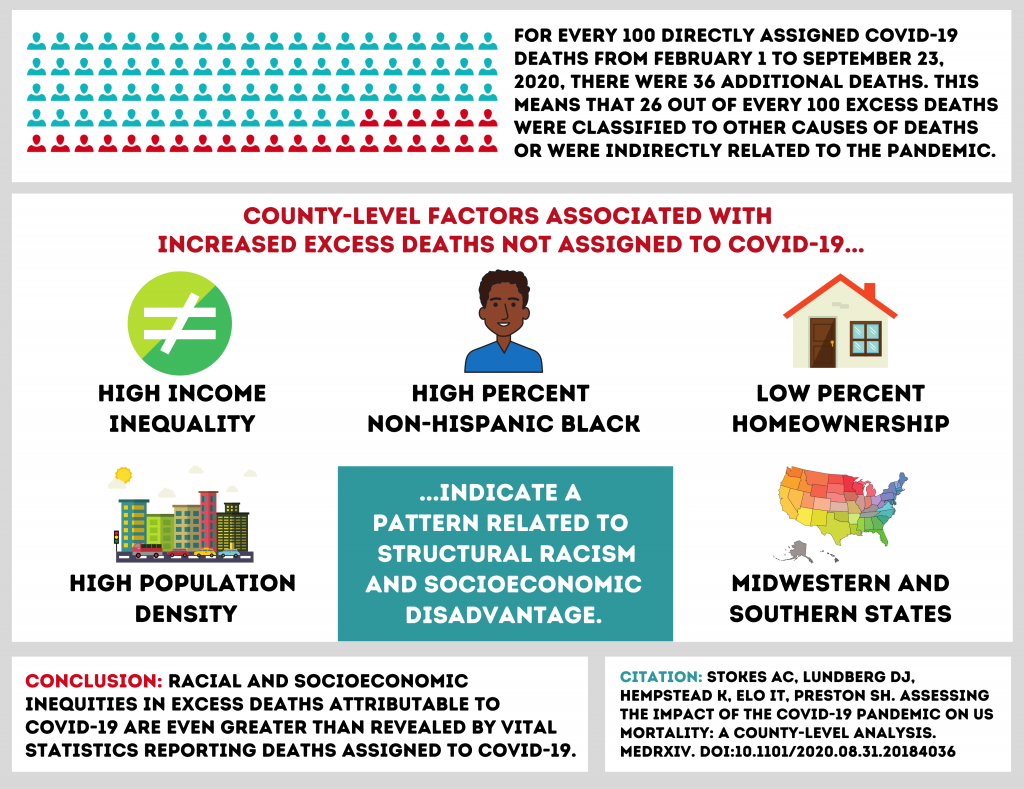 FOR EVERY 100 DIRECTLY ASSIGNED COVID-19 DEATHS FROM FEBRUARY 1 TO SEPTEMBER 23, 2020, THERE WERE 36 ADDITIONAL DEATHS. THIS MEANS THAT 26 OUT OF EVERY 100 EXCESS DEATHS WERE CLASSIFIED TO OTHER CAUSES OF DEATHS OR WERE INDIRECTLY RELATED TO THE PANDEMIC.

COUNTY-LEVEL FACTORS ASSOCIATED WITH INCREASED EXCESS DEATHS NOT ASSIGNED TO COVID-19...

HIGH INCOME INEQUALITY

HIGH PERCENT NON-HISPANIC BLACK

LOW PERCENT HOMEOWNERSHIP

HIGH POPULATION DENSITY

...INDICATE A PATTERN RELATED TO STRUCTURAL RACISM AND SOCIOECONOMIC DISADVANTAGE.

MIDWESTERN AND SOUTHERN STATES

CONCLUSION: RACIAL AND SOCIOECONOMIC INEQUITIES IN EXCESS DEATHS ATTRIBUTABLE TO COVID-19 ARE EVEN GREATER THAN REVEALED BY VITAL STATISTICS REPORTING DEATHS ASSIGNED TO COVID-19.

CITATION: STOKES AC, LUNDBERG DJ, HEMPSTEAD K, ELO IT, PRESTON SH. ASSESSING THE IMPACT OF THE COVID-19 PANDEMIC ON US MORTALITY: A COUNTY-LEVEL ANALYSIS. MEDRXIV. DOI:10.1101/2020.08.31.20184036